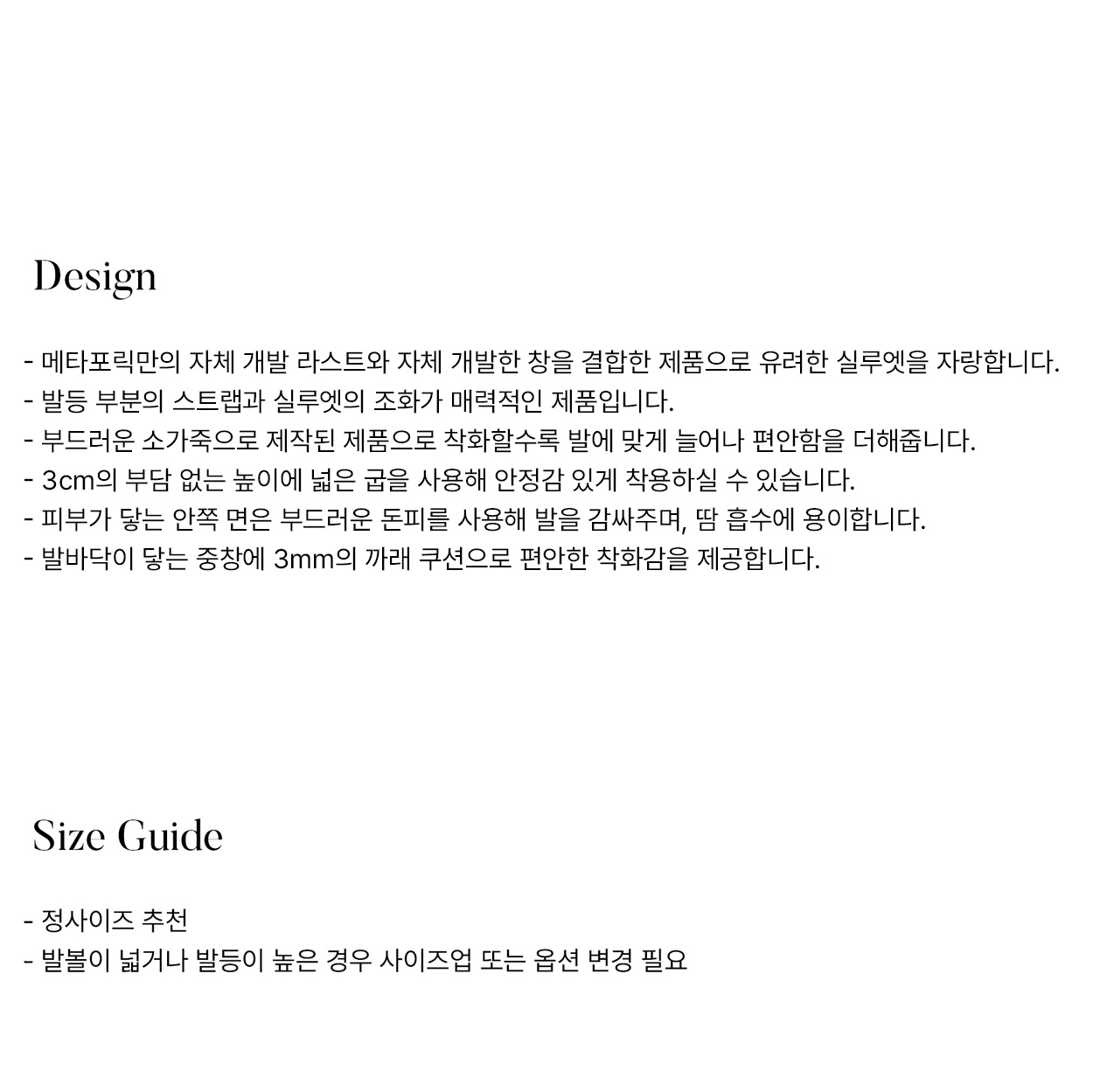 Design

- 메타포릭만의 자체 개발 라스트와 자체 개발한 창을 결합한 제품으로 유려한 실루엣을 자랑합니다.
- 발등 부분의 스트랩과 실루엣의 조화가 매력적인 제품입니다.
- 부드러운 소가죽으로 제작된 제품으로 착화할수록 발에 맞게 늘어나 편안함을 더해줍니다.
- 3cm의 부담 없는 높이에 넓은 굽을 사용해 안정감 있게 착용하실 수 있습니다.
- 피부가 닿는 안쪽 면은 부드러운 돈피를 사용해 발을 감싸주며, 땀 흡수에 용이합니다.
- 발바닥이 닿는 중창에 3mm의 까래 쿠션으로 편안한 착화감을 제공합니다.

Size Guide

- 정사이즈 추천
- 발볼이 넓거나 발등이 높은 경우 사이즈업 또는 옵션 변경 필요